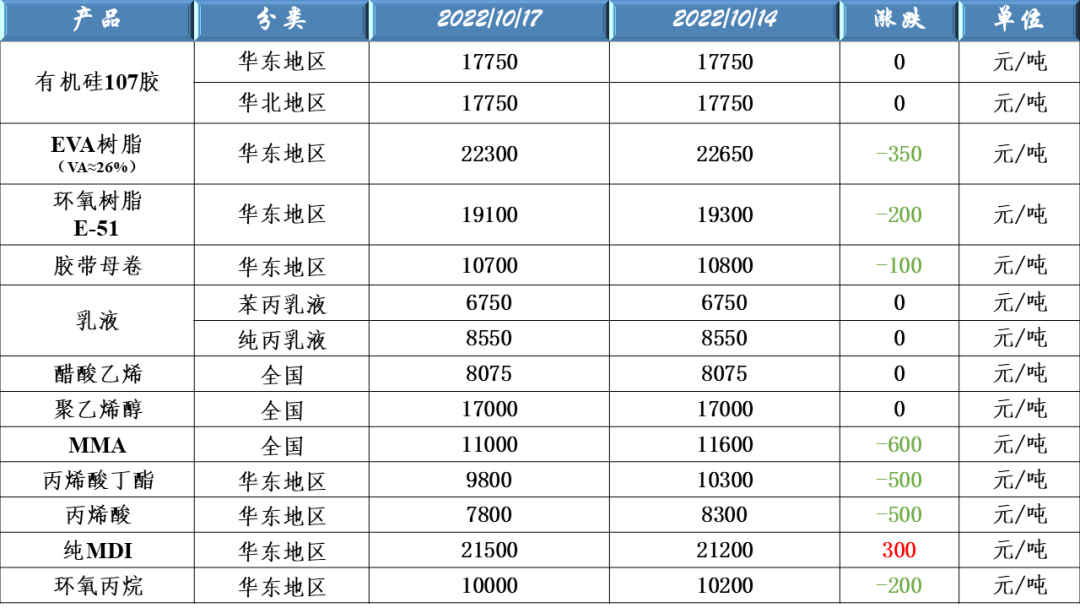 | 产品 | 分类 | 2022/10/17 | 2022/10/14 | 涨跌 | 单位 |
|---|---|---|---|---|---|
| 有机硅107胶 | 华东地区 | 17750 | 17750 | 0 | 元/吨 |
| | 华北地区 | 17750 | 17750 | 0 | 元/吨 |
| EVA树脂（VA≈26%） | 华东地区 | 22300 | 22650 | -350 | 元/吨 |
| 环氧树脂E-51 | 华东地区 | 19100 | 19300 | -200 | 元/吨 |
| 胶带母卷 | 华东地区 | 10700 | 10800 | -100 | 元/吨 |
| 乳液 | 苯丙乳液 | 6750 | 6750 | 0 | 元/吨 |
| | 纯丙乳液 | 8550 | 8550 | 0 | 元/吨 |
| 醋酸乙烯 | 全国 | 8075 | 8075 | 0 | 元/吨 |
| 聚乙烯醇 | 全国 | 17000 | 17000 | 0 | 元/吨 |
| MMA | 全国 | 11000 | 11600 | -600 | 元/吨 |
| 丙烯酸丁酯 | 华东地区 | 9800 | 10300 | -500 | 元/吨 |
| 丙烯酸 | 华东地区 | 7800 | 8300 | -500 | 元/吨 |
| 纯MDI | 华东地区 | 21500 | 21200 | 300 | 元/吨 |
| 环氧丙烷 | 华东地区 | 10000 | 10200 | -200 | 元/吨 |